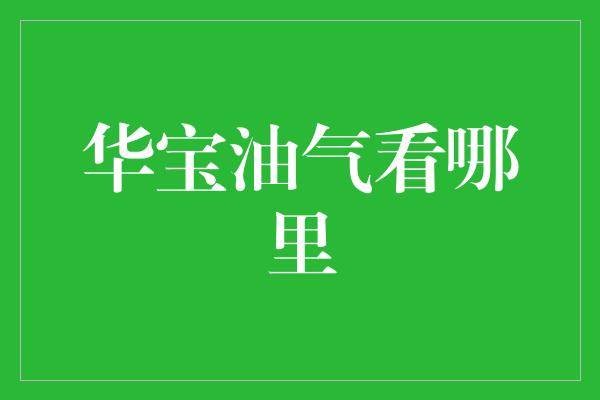 华宝油气看哪里